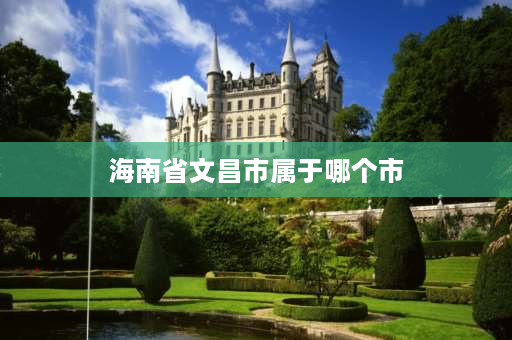 海南省文昌市属于哪个市